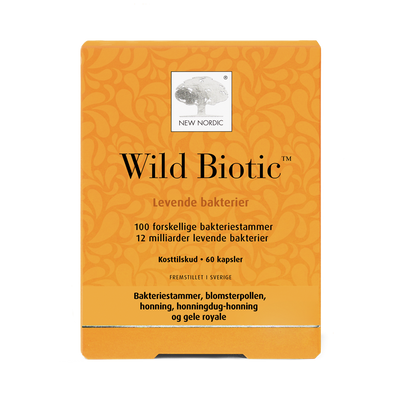 ®
NEW NORDIC

Wild Biotic™

Levende bakterier

100 forskellige bakteriestammer
12 milliarder levende bakterier

Kosttilskud • 60 kapsler

FREMSTILLET I SVERIGE

Bakteriestammer, blomsterpollen, honning, honningdug-honning og gele royale